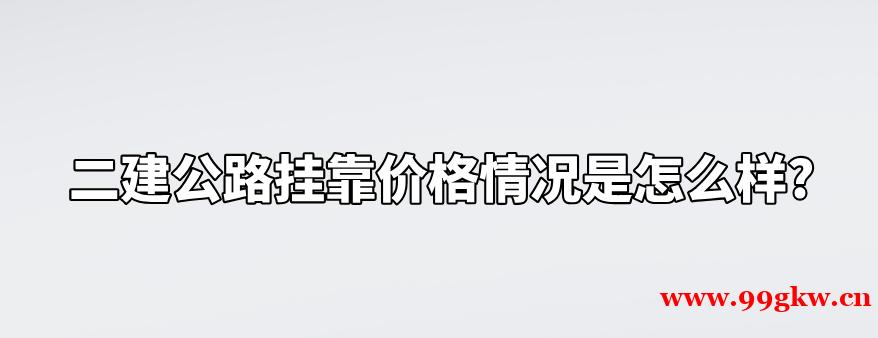 二建公路挂靠价格情况是怎么样?

www.99gkw.cn